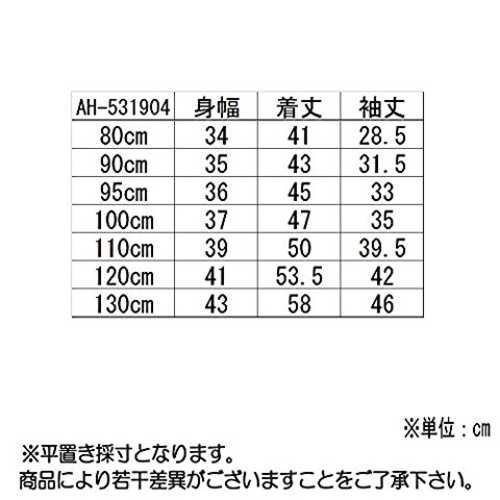 | AH-531904 | 身幅 | 着丈 | 袖丈 |
|---|---|---|---|
| 80cm | 34 | 41 | 28.5 |
| 90cm | 35 | 43 | 31.5 |
| 95cm | 36 | 45 | 33 |
| 100cm | 37 | 47 | 35 |
| 110cm | 39 | 50 | 39.5 |
| 120cm | 41 | 53.5 | 42 |
| 130cm | 43 | 58 | 46 |

※単位：cm

※平置き採寸となります。
商品により若干差異がございますことをご了承下さい。